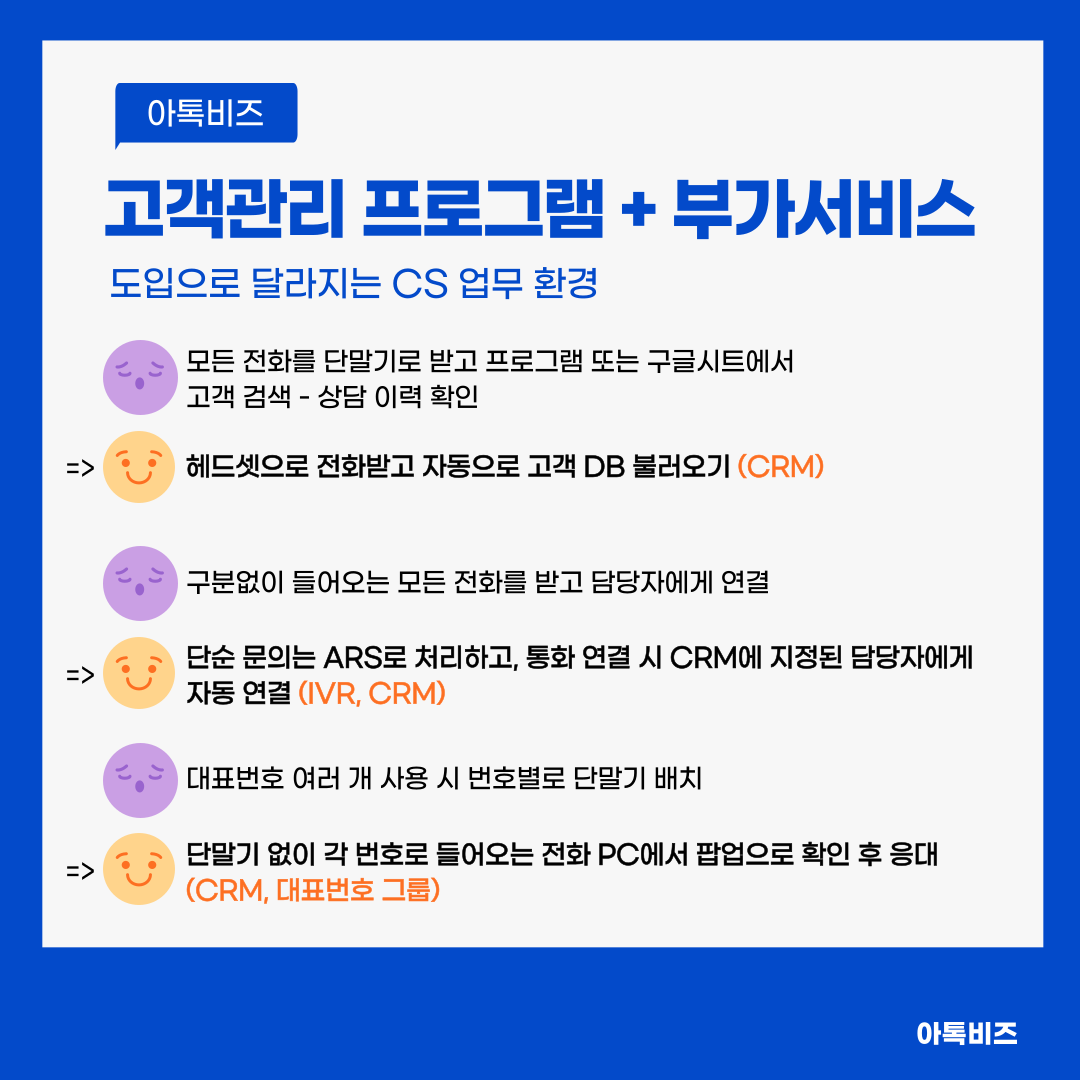 아톡비즈

고객관리 프로그램 + 부가서비스

도입으로 달라지는 CS 업무 환경

모든 전화를 단말기로 받고 프로그램 또는 구글시트에서 고객 검색 - 상담 이력 확인

=> 헤드셋으로 전화받고 자동으로 고객 DB 불러오기 (CRM)

구분없이 들어오는 모든 전화를 받고 담당자에게 연결

=> 단순 문의는 ARS로 처리하고, 통화 연결 시 CRM에 지정된 담당자에게 자동 연결 (IVR, CRM)

대표번호 여러 개 사용 시 번호별로 단말기 배치

=> 단말기 없이 각 번호로 들어오는 전화 PC에서 팝업으로 확인 후 응대 (CRM, 대표번호 그룹)

아톡비즈